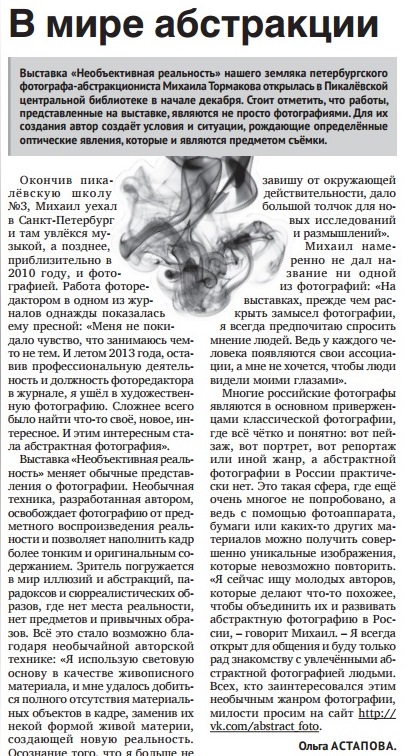 В мире абстракции

Выставка «Необъективная реальность» нашего земляка петербургского фотографа-абстракциониста Михаила Тормакова открылась в Пикалёвской центральной библиотеке в начале декабря. Стоит отметить, что работы, представленные на выставке, являются не просто фотографиями. Для их создания автор создаёт условия и ситуации, рождающие определённые оптические явления, которые и являются предметом съёмки.

Окончив пикалёвскую школу №3, Михаил уехал в Санкт-Петербург и там увлёкся музыкой, а позднее, приблизительно в 2010 году, и фотографией. Работа фоторедактором в одном из журналов однажды показалась ему пресной: «Меня не покидало чувство, что занимаюсь чем-то не тем. И летом 2013 года, оставив профессиональную деятельность и должность фоторедактора в журнале, я ушёл в художественную фотографию. Сложнее всего было найти что-то своё, новое, интересное. И этим интересным стала абстрактная фотография».

Выставка «Необъективная реальность» меняет обычные представления о фотографии. Необычная техника, разработанная автором, освобождает фотографию от предметного воспроизведения реальности и позволяет наполнить кадр более тонким и оригинальным содержанием. Зритель погружается в мир иллюзий и абстракций, парадоксов и сюрреалистических образов, где нет места реальности, нет предметов и привычных образов. Всё это стало возможно благодаря необычайной авторской технике: «Я использую световую основу в качестве живописного материала, и мне удалось добиться полного отсутствия материальных объектов в кадре, заменив их некой формой живой материи, создающей новую реальность. Осознание того, что я больше не завишу от окружающей действительности, дало большой толчок для новых исследований и размышлений».

Михаил намеренно не дал название ни одной из фотографий: «На выставках, прежде чем раскрыть замысел фотографии, я всегда предпочитаю спросить мнение людей. Ведь у каждого человека появляются свои ассоциации, а мне не хочется, чтобы люди видели моими глазами».

Многие российские фотографы являются в основном приверженцами классической фотографии, где всё чётко и понятно: вот пейзаж, вот портрет, вот репортаж или иной жанр, а абстрактной фотографии в России практически нет. Это такая сфера, где ещё очень многое не попробовано, а ведь с помощью фотоаппарата, бумаги или каких-то других материалов можно получить совершенно уникальные изображения, которые невозможно повторить. «Я сейчас ищу молодых авторов, которые делают что-то похожее, чтобы объединить их и развивать абстрактную фотографию в России, – говорит Михаил. – Я всегда открыт для общения и буду только рад знакомству с увлечёнными абстрактной фотографией людьми. Всех, кто заинтересовался этим необычным жанром фотографии, милости просим на сайт http://vk.com/abstract foto.

Ольга АСТАПОВА.